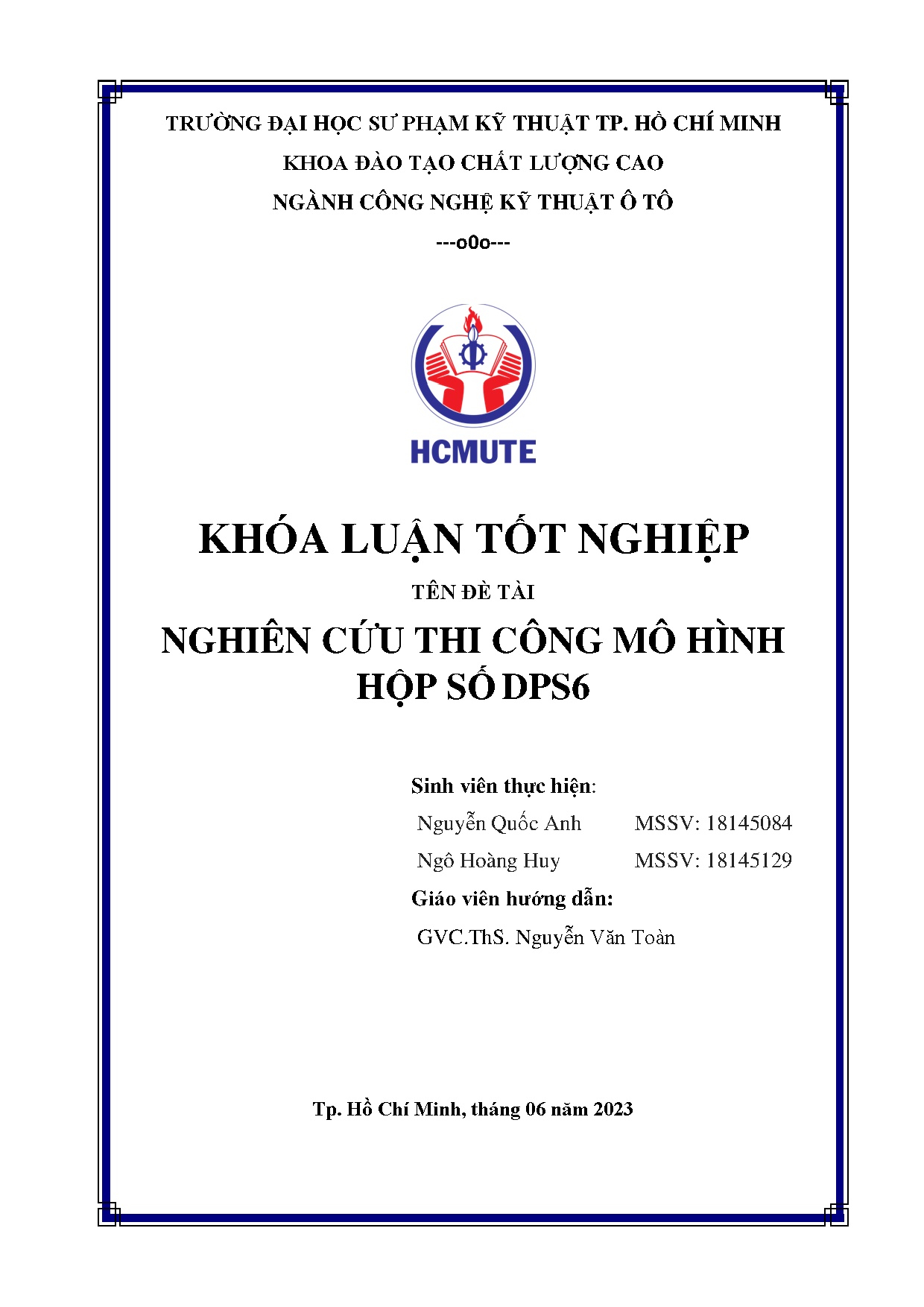 TRƯỜNG ĐẠI HỌC SƯ PHẠM KỸ THUẬT TP. HỒ CHÍ MINH

KHOA ĐÀO TẠO CHẤT LƯỢNG CAO

NGÀNH CÔNG NGHỆ KỸ THUẬT Ô TÔ

---o0o---

HCMUTE

KHÓA LUẬN TỐT NGHIỆP

TÊN ĐỀ TÀI

NGHIÊN CỨU THI CÔNG MÔ HÌNH HỘP SỐ DPS6

Sinh viên thực hiện:

Nguyễn Quốc Anh MSSV: 18145084

Ngô Hoàng Huy MSSV: 18145129

Giáo viên hướng dẫn:

GVC.ThS. Nguyễn Văn Toàn

Tp. Hồ Chí Minh, tháng 06 năm 2023